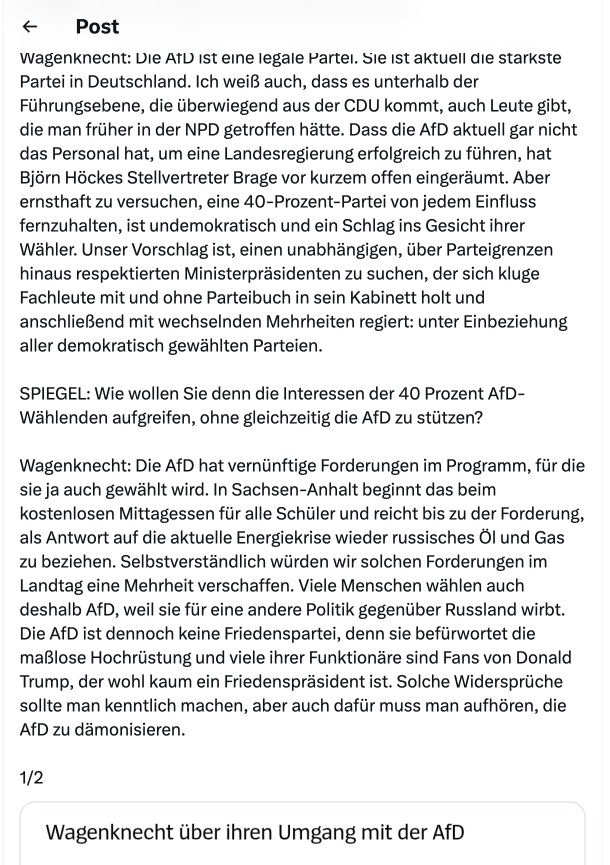 ← Post

Wagenknecht: Die AfD ist eine legale Partei. Sie ist aktuell die stärkste Partei in Deutschland. Ich weiß auch, dass es unterhalb der Führungsebene, die überwiegend aus der CDU kommt, auch Leute gibt, die man früher in der NPD getroffen hätte. Dass die AfD aktuell gar nicht das Personal hat, um eine Landesregierung erfolgreich zu führen, hat Björn Höckes Stellvertreter Brage vor kurzem offen eingeräumt. Aber ernsthaft zu versuchen, eine 40-Prozent-Partei von jedem Einfluss fernzuhalten, ist undemokratisch und ein Schlag ins Gesicht ihrer Wähler. Unser Vorschlag ist, einen unabhängigen, über Parteigrenzen hinaus respektierten Ministerpräsidenten zu suchen, der sich kluge Fachleute mit und ohne Parteibuch in sein Kabinett holt und anschließend mit wechselnden Mehrheiten regiert: unter Einbeziehung aller demokratisch gewählten Parteien.

SPIEGEL: Wie wollen Sie denn die Interessen der 40 Prozent AfD-Wählenden aufgreifen, ohne gleichzeitig die AfD zu stützen?

Wagenknecht: Die AfD hat vernünftige Forderungen im Programm, für die sie ja auch gewählt wird. In Sachsen-Anhalt beginnt das beim kostenlosen Mittagessen für alle Schüler und reicht bis zu der Forderung, als Antwort auf die aktuelle Energiekrise wieder russisches Öl und Gas zu beziehen. Selbstverständlich würden wir solchen Forderungen im Landtag eine Mehrheit verschaffen. Viele Menschen wählen auch deshalb AfD, weil sie für eine andere Politik gegenüber Russland wirbt. Die AfD ist dennoch keine Friedenspartei, denn sie befürwortet die maßlose Hochrüstung und viele ihrer Funktionäre sind Fans von Donald Trump, der wohl kaum ein Friedenspräsident ist. Solche Widersprüche sollte man kenntlich machen, aber auch dafür muss man aufhören, die AfD zu dämonisieren.

1/2

Wagenknecht über ihren Umgang mit der AfD